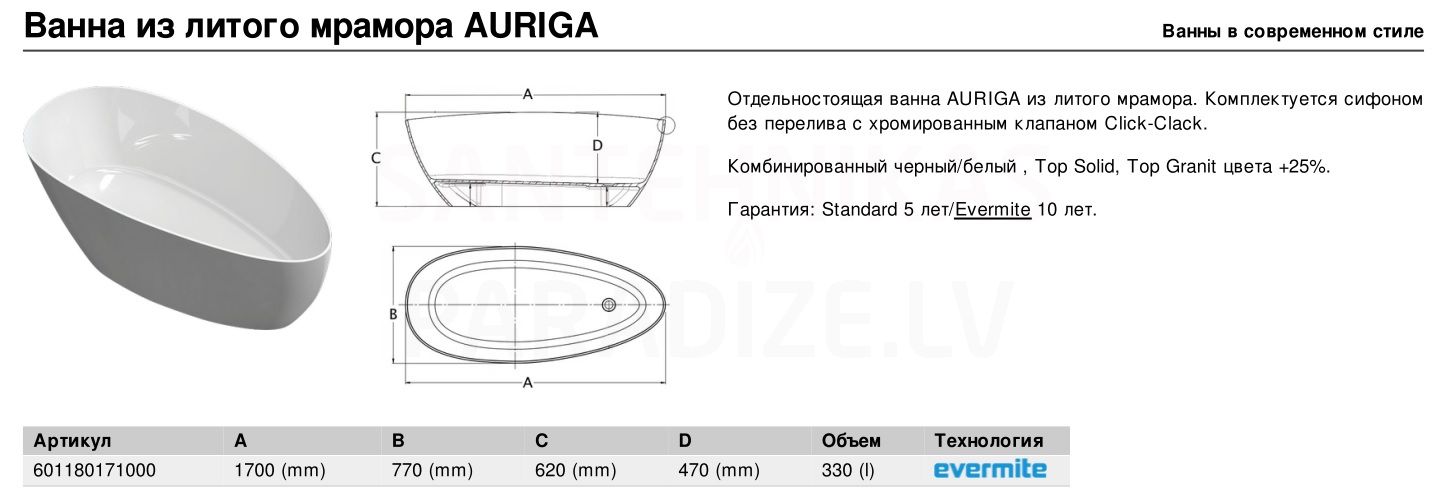 Ванна из литого мрамора AURIGA

Ванны в современном стиле

A

C

D

B

A

SANTEHNIKAS PARADIZE.LV

Отдельностоящая ванна AURIGA из литого мрамора. Комплектуется сифоном без перелива с хромированным клапаном Click-Clack.

Комбинированный черный/белый , Top Solid, Top Granit цвета +25%.

Гарантия: Standard 5 лет/Evermite 10 лет.

| Артикул | A | B | C | D | Объем | Технология |
|---|---|---|---|---|---|---|
| 601180171000 | 1700 (mm) | 770 (mm) | 620 (mm) | 470 (mm) | 330 (l) | evermite |